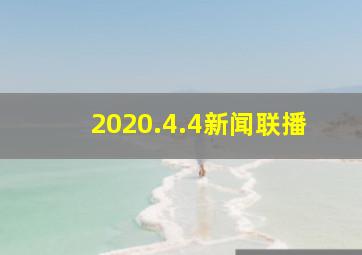 2020.4.4新闻联播